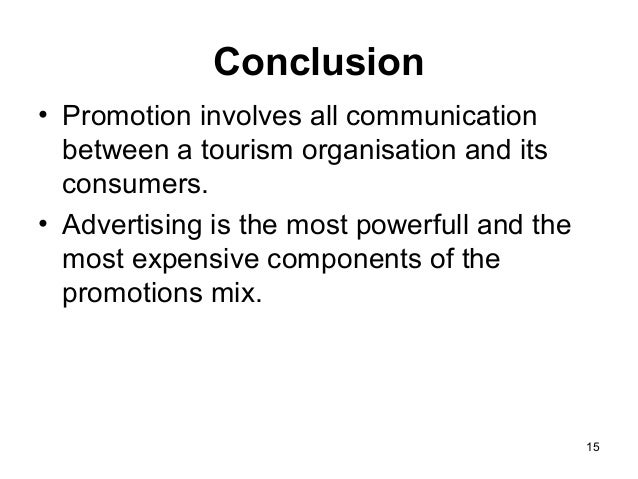 Conclusion

• Promotion involves all communication between a tourism organisation and its consumers.

• Advertising is the most powerfull and the most expensive components of the promotions mix.

15